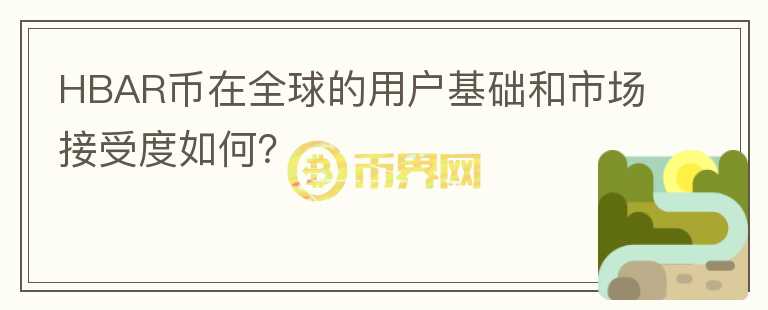 HBAR币在全球的用户基础和市场接受度如何?

币界网